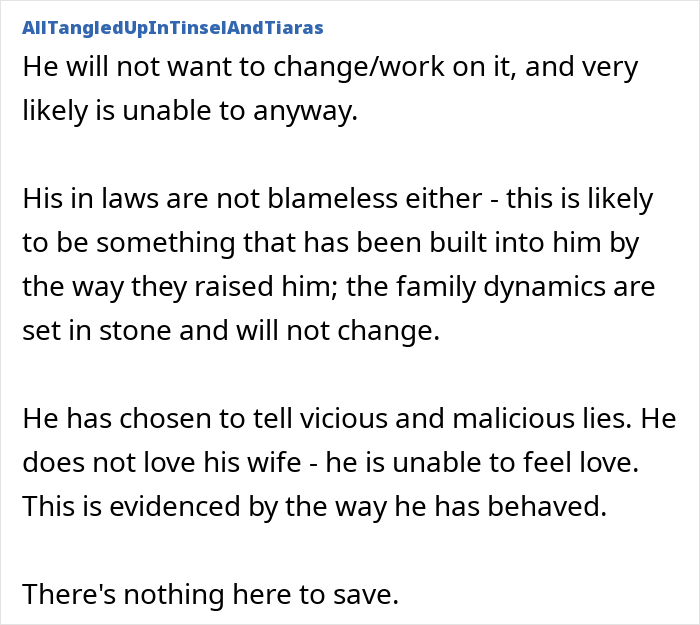 AllTangledUpInTinselAndTiaras

He will not want to change/work on it, and very likely is unable to anyway.

His in laws are not blameless either - this is likely to be something that has been built into him by the way they raised him; the family dynamics are set in stone and will not change.

He has chosen to tell vicious and malicious lies. He does not love his wife - he is unable to feel love. This is evidenced by the way he has behaved.

There's nothing here to save.